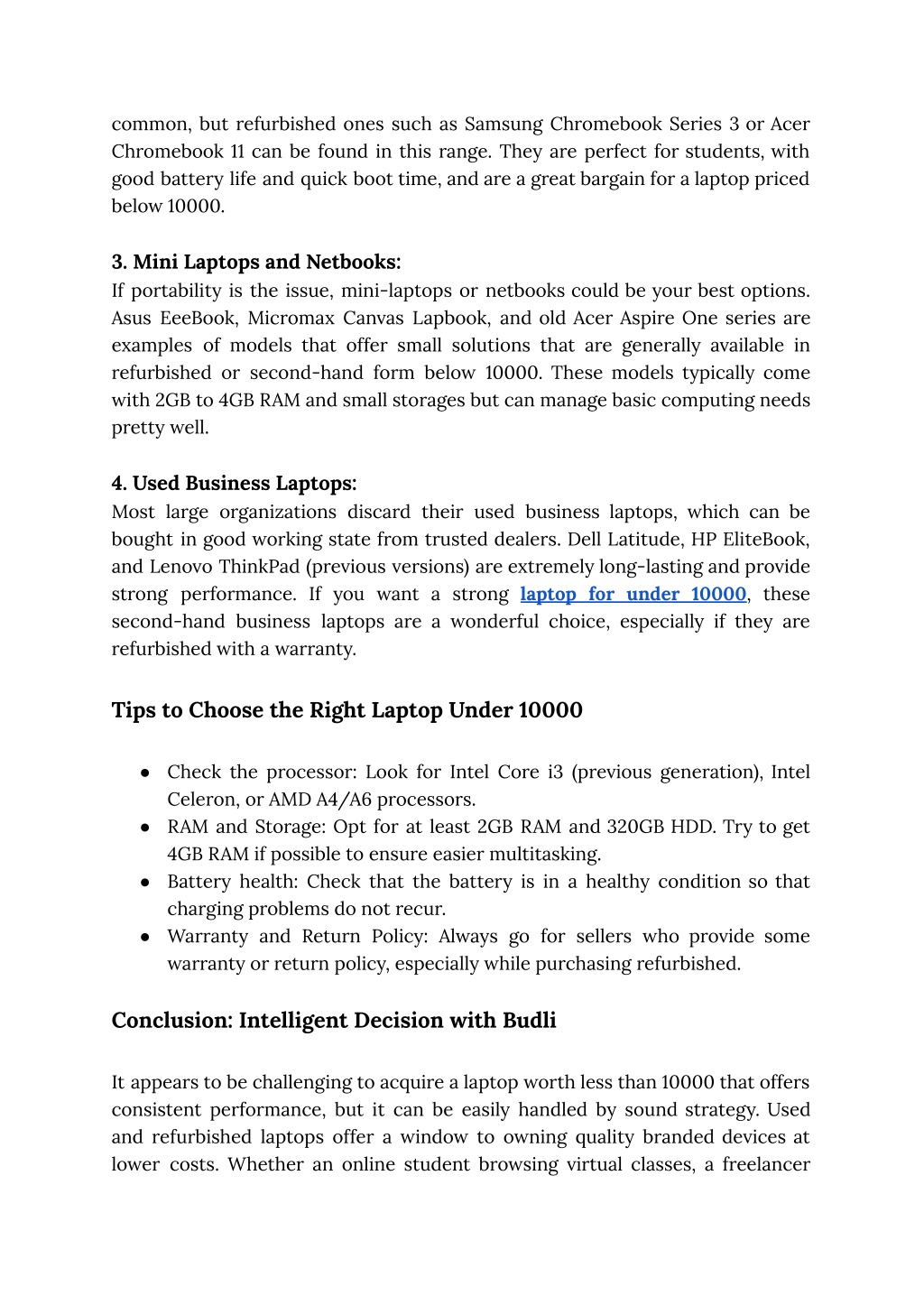 common, but refurbished ones such as Samsung Chromebook Series 3 or Acer Chromebook 11 can be found in this range. They are perfect for students, with good battery life and quick boot time, and are a great bargain for a laptop priced below 10000.

3. Mini Laptops and Netbooks:
If portability is the issue, mini-laptops or netbooks could be your best options. Asus EeeBook, Micromax Canvas Lapbook, and old Acer Aspire One series are examples of models that offer small solutions that are generally available in refurbished or second-hand form below 10000. These models typically come with 2GB to 4GB RAM and small storages but can manage basic computing needs pretty well.

4. Used Business Laptops:
Most large organizations discard their used business laptops, which can be bought in good working state from trusted dealers. Dell Latitude, HP EliteBook, and Lenovo ThinkPad (previous versions) are extremely long-lasting and provide strong performance. If you want a strong laptop for under 10000, these second-hand business laptops are a wonderful choice, especially if they are refurbished with a warranty.

Tips to Choose the Right Laptop Under 10000

● Check the processor: Look for Intel Core i3 (previous generation), Intel Celeron, or AMD A4/A6 processors.
● RAM and Storage: Opt for at least 2GB RAM and 320GB HDD. Try to get 4GB RAM if possible to ensure easier multitasking.
● Battery health: Check that the battery is in a healthy condition so that charging problems do not recur.
● Warranty and Return Policy: Always go for sellers who provide some warranty or return policy, especially while purchasing refurbished.

Conclusion: Intelligent Decision with Budli

It appears to be challenging to acquire a laptop worth less than 10000 that offers consistent performance, but it can be easily handled by sound strategy. Used and refurbished laptops offer a window to owning quality branded devices at lower costs. Whether an online student browsing virtual classes, a freelancer